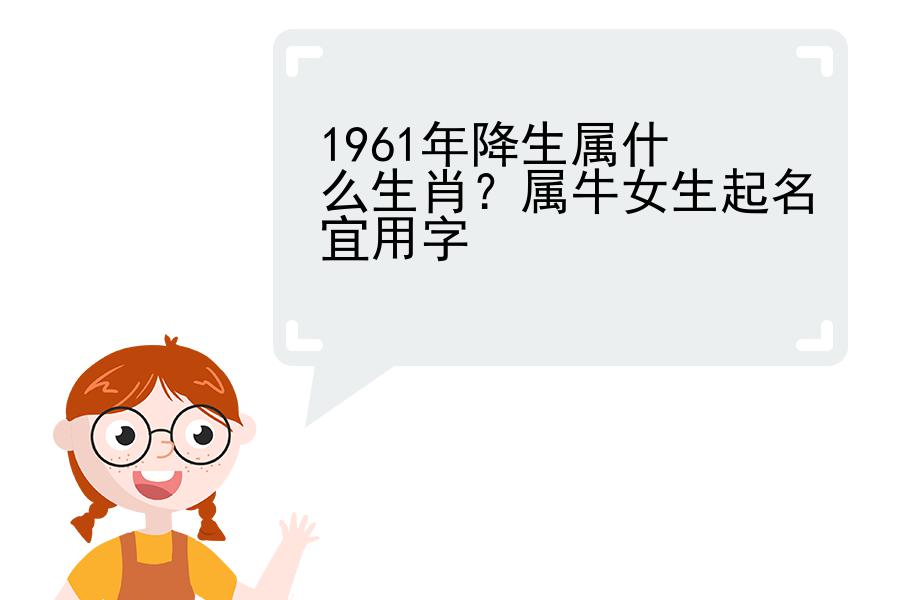 1961年降生属什么生肖？属牛女生起名宜用字